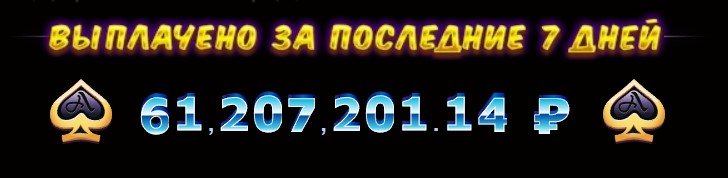 ВЫПЛАЧЕНО ЗА ПОСЛЕДНИЕ 7 ДНЕЙ

A 61,207,201.14 ₽ A